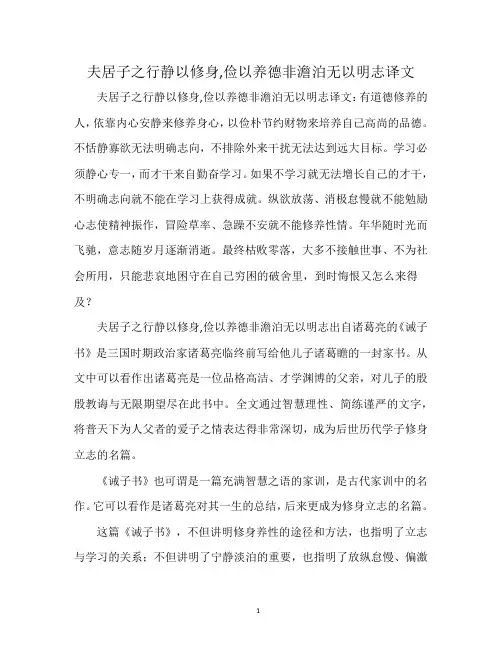 夫居子之行静以修身,俭以养德非澹泊无以明志译文

夫居子之行静以修身,俭以养德非澹泊无以明志译文：有道德修养的人，依靠内心安静来修养身心，以俭朴节约财物来培养自己高尚的品德。不恬静寡欲无法明确志向，不排除外来干扰无法达到远大目标。学习必须静心专一，而才干来自勤奋学习。如果不学习就无法增长自己的才干，不明确志向就不能在学习上获得成就。纵欲放荡、消极怠慢就不能勉励心志使精神振作，冒险草率、急躁不安就不能修养性情。年华随时光而飞驰，意志随岁月逐渐消逝。最终枯败零落，大多不接触世事、不为社会所用，只能悲哀地困守在自己穷困的破舍里，到时悔恨又怎么来得及？

夫居子之行静以修身,俭以养德非澹泊无以明志出自诸葛亮的《诫子书》是三国时期政治家诸葛亮临终前写给他儿子诸葛瞻的一封家书。从文中可以看作出诸葛亮是一位品格高洁、才学渊博的父亲，对儿子的殷殷教诲与无限期望尽在此书中。全文通过智慧理性、简练谨严的文字，将普天下为人父者的爱子之情表达得非常深切，成为后世历代学子修身立志的名篇。

《诫子书》也可谓是一篇充满智慧之语的家训，是古代家训中的名作。它可以看作是诸葛亮对其一生的总结，后来更成为修身立志的名篇。

这篇《诫子书》，不但讲明修身养性的途径和方法，也指明了立志与学习的关系；不但讲明了宁静淡泊的重要，也指明了放纵怠慢、偏激

1